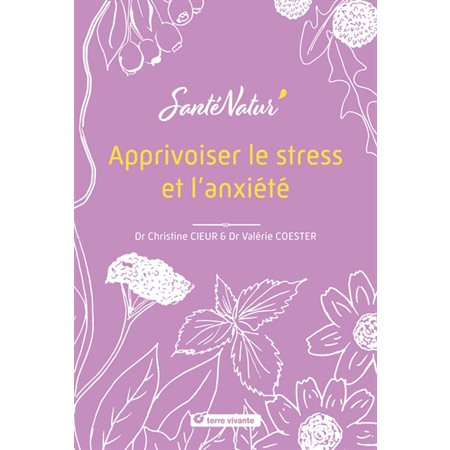 SantéNatur'

Apprivoiser le stress et l'anxiété

Dr Christine CIEUR & Dr Valérie COESTER

terre vivante